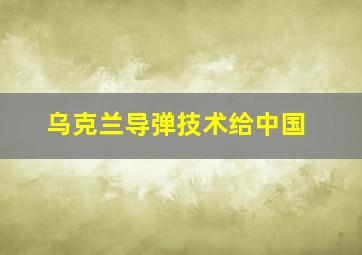 乌克兰导弹技术给中国